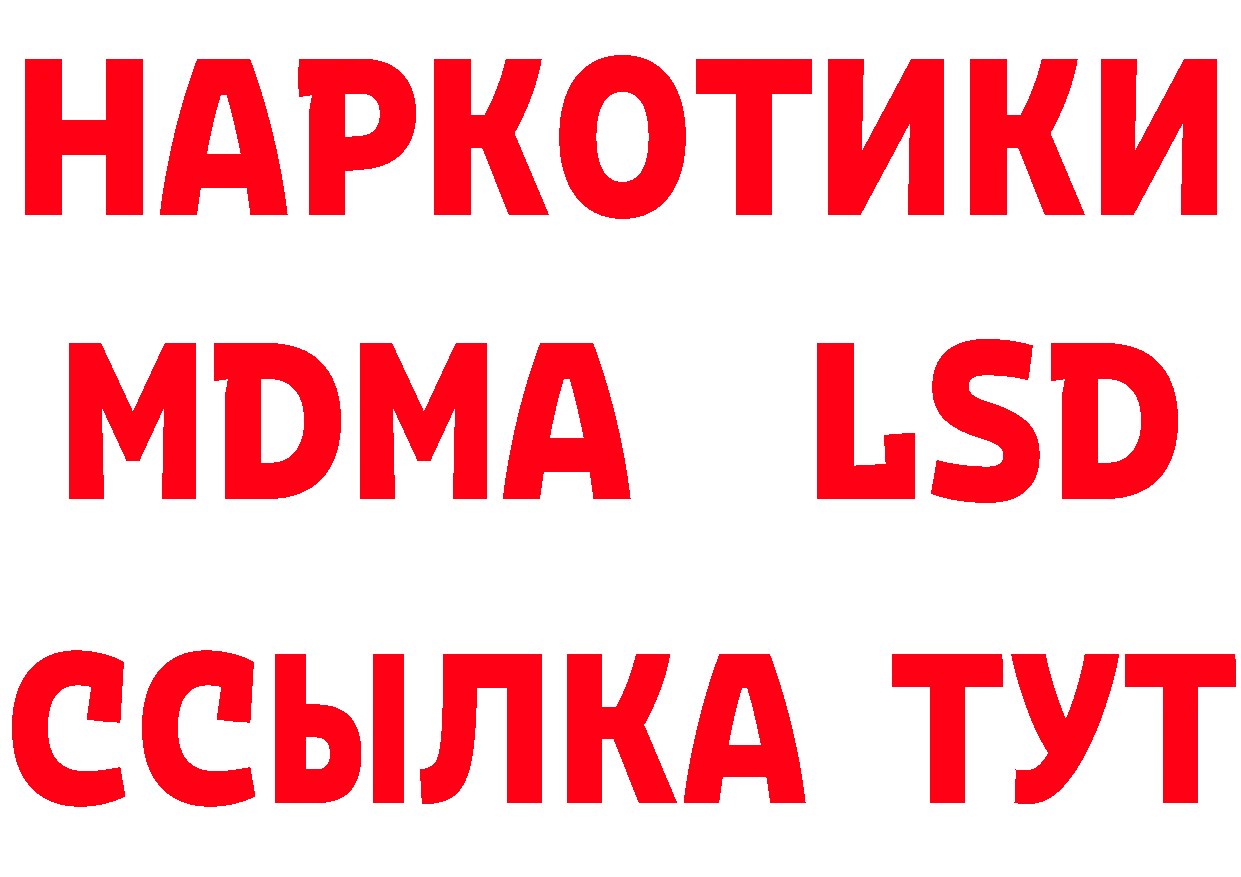 НАРКОТИКИ
MDMA LSD
ССЫЛКА ТУТ